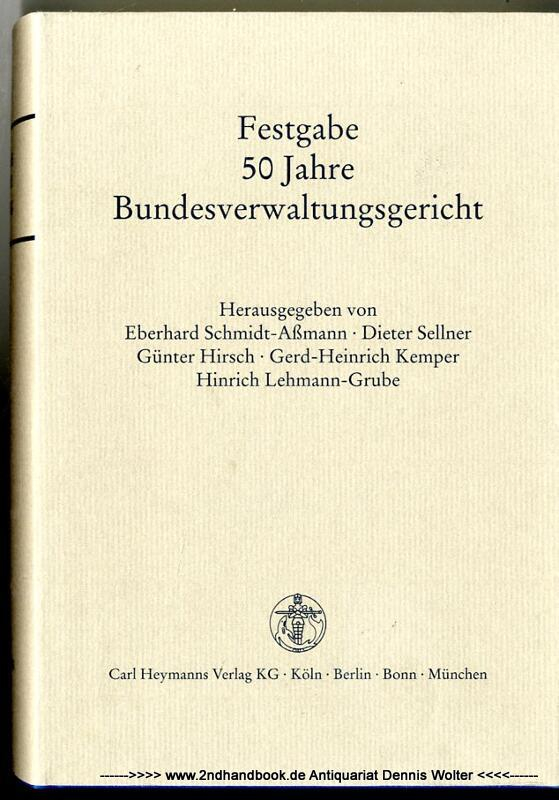 Festgabe
50 Jahre
Bundesverwaltungsgericht

Herausgegeben von
Eberhard Schmidt-Aßmann · Dieter Sellner
Günter Hirsch · Gerd-Heinrich Kemper
Hinrich Lehmann-Grube

Carl Heymanns Verlag KG · Köln · Berlin · Bonn · München

------>>>> www.2ndhandbook.de Antiquariat Dennis Wolter <<<<------